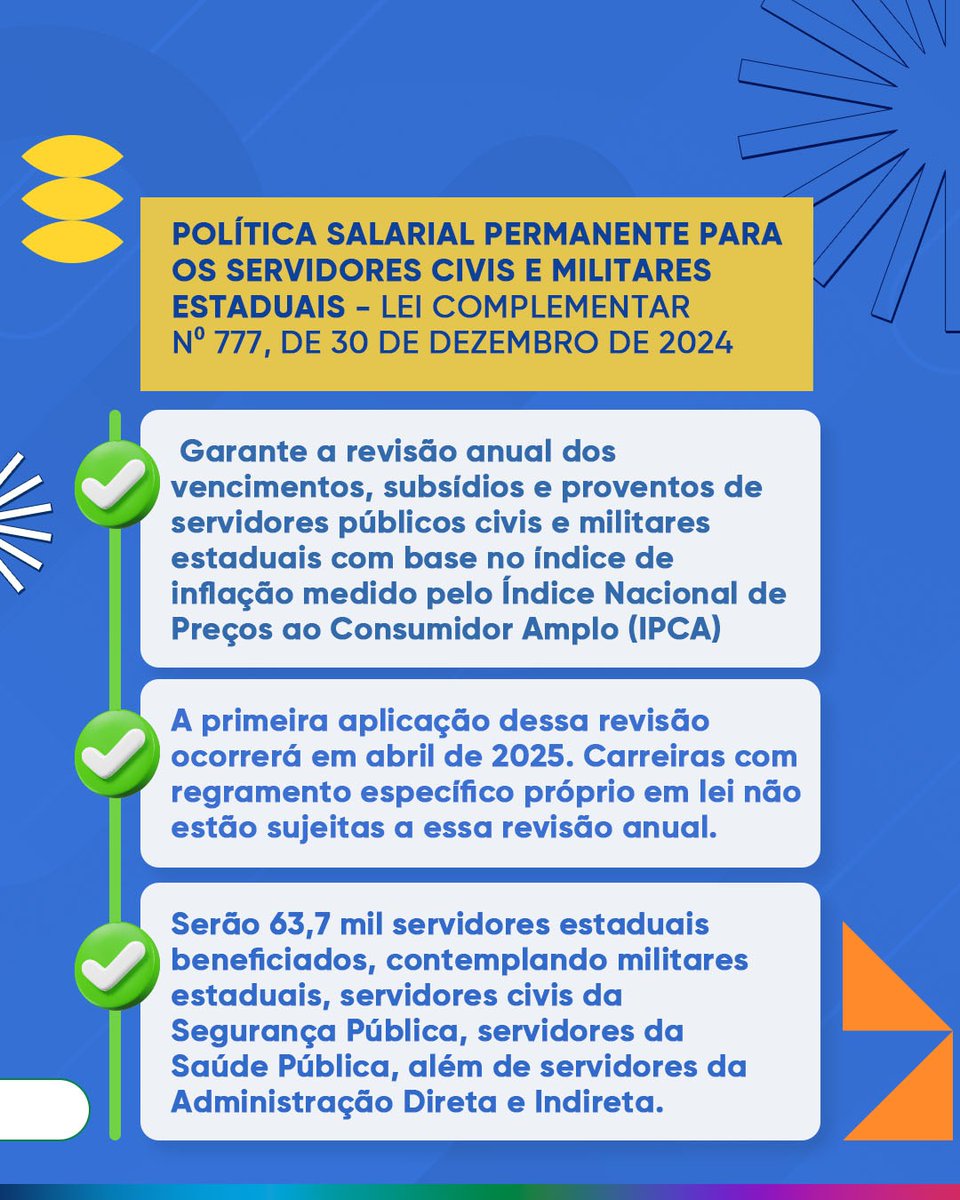 POLÍTICA SALARIAL PERMANENTE PARA OS SERVIDORES CIVIS E MILITARES ESTADUAIS - LEI COMPLEMENTAR Nº 777, DE 30 DE DEZEMBRO DE 2024

Garante a revisão anual dos vencimentos, subsídios e proventos de servidores públicos civis e militares estaduais com base no índice de inflação medido pelo Índice Nacional de Preços ao Consumidor Amplo (IPCA)

A primeira aplicação dessa revisão ocorrerá em abril de 2025. Carreiras com regramento específico próprio em lei não estão sujeitas a essa revisão anual.

Serão 63,7 mil servidores estaduais beneficiados, contemplando militares estaduais, servidores civis da Segurança Pública, servidores da Saúde Pública, além de servidores da Administração Direta e Indireta.